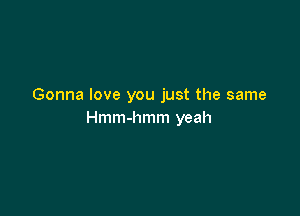 Gonna love you just the same
Hmm-hmm yeah